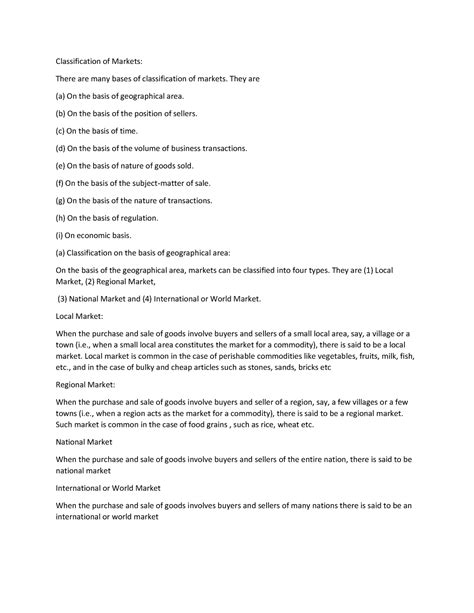 Classification of Markets:

There are many bases of classification of markets. They are

(a) On the basis of geographical area.

(b) On the basis of the position of sellers.

(c) On the basis of time.

(d) On the basis of the volume of business transactions.

(e) On the basis of nature of goods sold.

(f) On the basis of the subject-matter of sale.

(g) On the basis of the nature of transactions.

(h) On the basis of regulation.

(i) On economic basis.

(a) Classification on the basis of geographical area:

On the basis of the geographical area, markets can be classified into four types. They are (1) Local Market, (2) Regional Market,

(3) National Market and (4) International or World Market.

Local Market:

When the purchase and sale of goods involve buyers and sellers of a small local area, say, a village or a town (i.e., when a small local area constitutes the market for a commodity), there is said to be a local market. Local market is common in the case of perishable commodities like vegetables, fruits, milk, fish, etc., and in the case of bulky and cheap articles such as stones, sands, bricks etc

Regional Market:

When the purchase and sale of goods involve buyers and seller of a region, say, a few villages or a few towns (i.e., when a region acts as the market for a commodity), there is said to be a regional market. Such market is common in the case of food grains , such as rice, wheat etc.

National Market

When the purchase and sale of goods involve buyers and sellers of the entire nation, there is said to be national market

International or World Market

When the purchase and sale of goods involves buyers and sellers of many nations there is said to be an international or world market